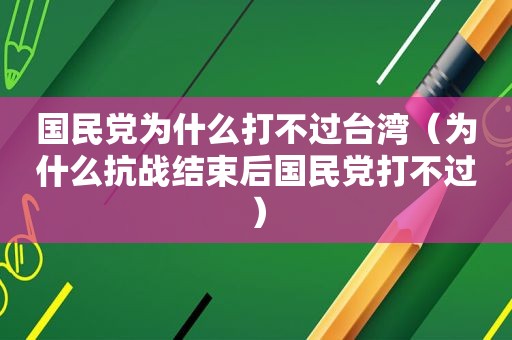 国民党为什么打不过台湾（为什么抗战结束后国民党打不过）